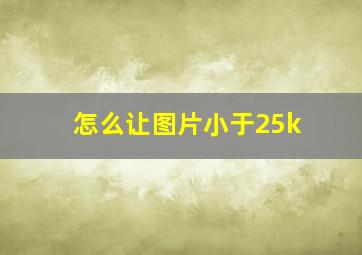 怎么让图片小于25k